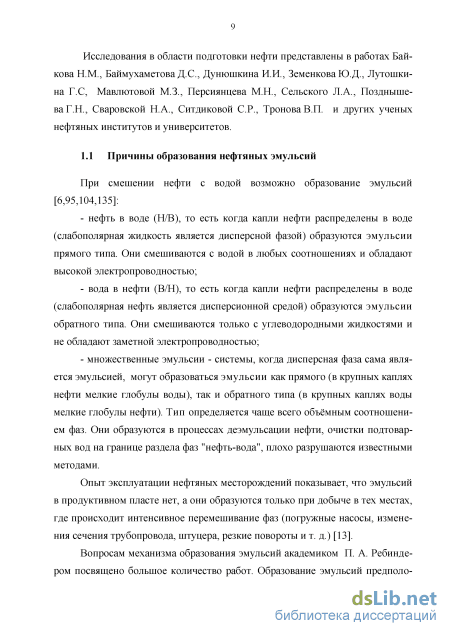 9

Исследования в области подготовки нефти представлены в работах Байкова Н.М., Баймухаметова Д.С., Дунюшкина И.И., Земенкова Ю.Д., Лутошкина Г.С, Мавлютовой М.З., Персиянцева М.Н., Сельского Л.А., Позднышева Г.Н., Сваровской Н.А., Ситдиковой С.Р., Тронова В.П. и других ученых нефтяных институтов и университетов.

1.1 Причины образования нефтяных эмульсий

При смешении нефти с водой возможно образование эмульсий [6,95,104,135]:

- нефть в воде (Н/В), то есть когда капли нефти распределены в воде (слабополярная жидкость является дисперсной фазой) образуются эмульсии прямого типа. Они смешиваются с водой в любых соотношениях и обладают высокой электропроводностью;

- вода в нефти (В/Н), то есть когда капли нефти распределены в воде (слабополярная нефть является дисперсионной средой) образуются эмульсии обратного типа. Они смешиваются только с углеводородными жидкостями и не обладают заметной электропроводностью;

- множественные эмульсии - системы, когда дисперсная фаза сама является эмульсией, могут образоваться эмульсии как прямого (в крупных каплях нефти мелкие глобулы воды), так и обратного типа (в крупных каплях воды мелкие глобулы нефти). Тип определяется чаще всего объёмным соотношением фаз. Они образуются в процессах деэмульсации нефти, очистки подтоварных вод на границе раздела фаз "нефть-вода", плохо разрушаются известными методами.

Опыт эксплуатации нефтяных месторождений показывает, что эмульсий в продуктивном пласте нет, а они образуются только при добыче в тех местах, где происходит интенсивное перемешивание фаз (погружные насосы, изменения сечения трубопровода, штуцера, резкие повороты и т. д.) [13].

Вопросам механизма образования эмульсий академиком П. А. Ребиндером посвящено большое количество работ. Образование эмульсий предполо-

dsLib.net
библиотека диссертаций